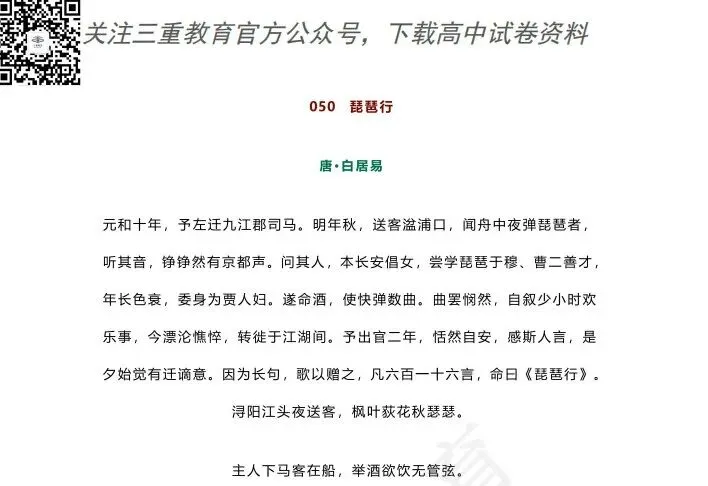 关注三重教育官方公众号，下载高中试卷资料

050　琵琶行

唐·白居易

元和十年，予左迁九江郡司马。明年秋，送客湓浦口，闻舟中夜弹琵琶者，听其音，铮铮然有京都声。问其人，本长安倡女，尝学琵琶于穆、曹二善才，年长色衰，委身为贾人妇。遂命酒，使快弹数曲。曲罢悯然，自叙少小时欢乐事，今漂沦憔悴，转徙于江湖间。予出官二年，恬然自安，感斯人言，是夕始觉有迁谪意。因为长句，歌以赠之，凡六百一十六言，命曰《琵琶行》。

浔阳江头夜送客，枫叶荻花秋瑟瑟。

主人下马客在船，举酒欲饮无管弦。